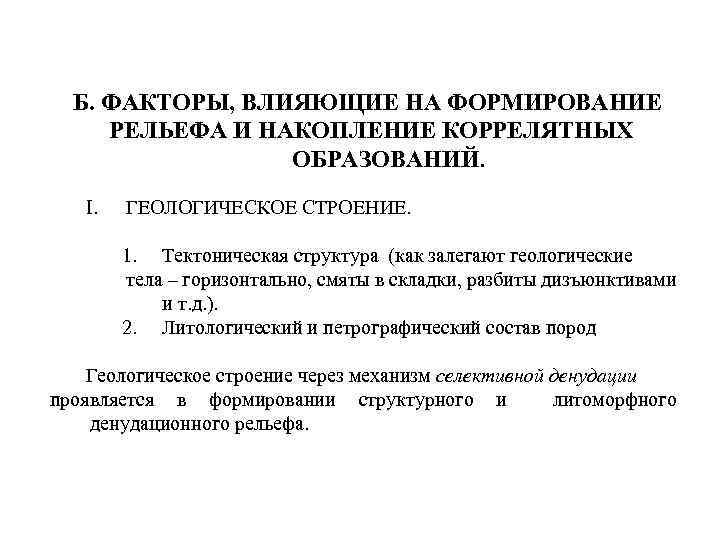 Б. ФАКТОРЫ, ВЛИЯЮЩИЕ НА ФОРМИРОВАНИЕ РЕЛЬЕФА И НАКОПЛЕНИЕ КОРРЕЛЯТНЫХ ОБРАЗОВАНИЙ.

I. ГЕОЛОГИЧЕСКОЕ СТРОЕНИЕ.

1. Тектоническая структура (как залегают геологические тела – горизонтально, смяты в складки, разбиты дизъюнктивами и т.д.).
2. Литологический и петрографический состав пород

Геологическое строение через механизм селективной денудации проявляется в формировании структурного и литоморфного денудационного рельефа.